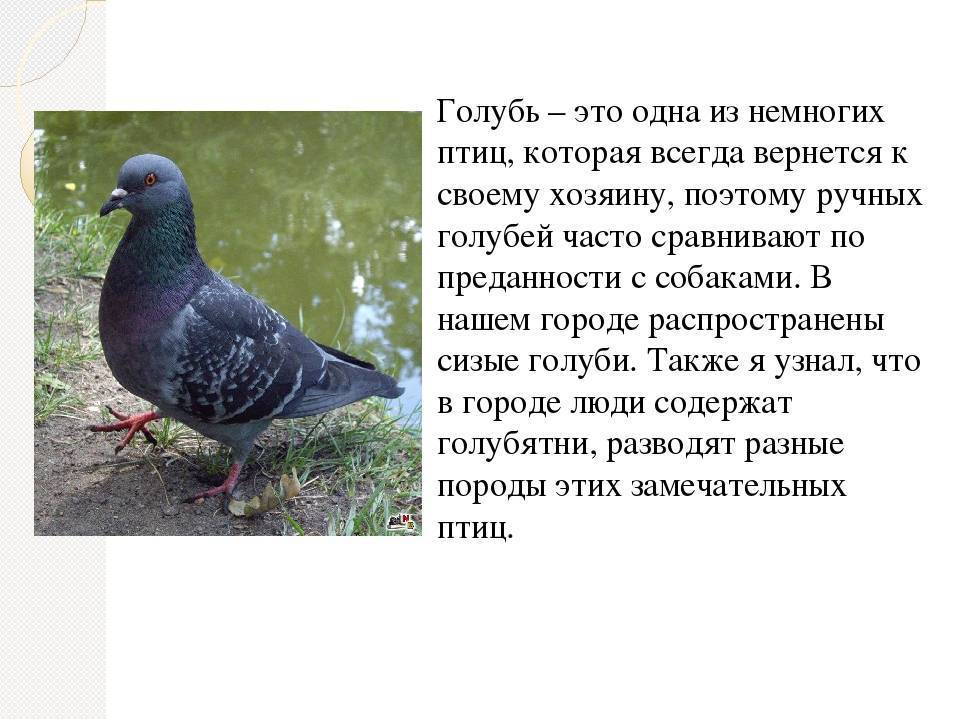 Голубь – это одна из немногих птиц, которая всегда вернется к своему хозяину, поэтому ручных голубей часто сравнивают по преданности с собаками. В нашем городе распространены сизые голуби. Также я узнал, что в городе люди содержат голубятни, разводят разные породы этих замечательных птиц.